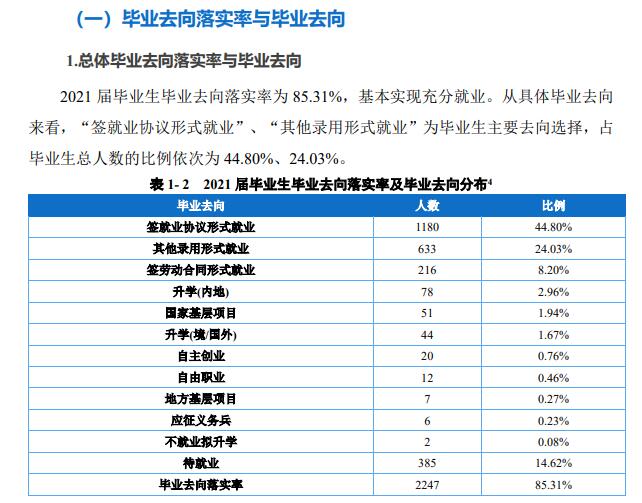 （一）毕业去向落实率与毕业去向

1.总体毕业去向落实率与毕业去向

2021 届毕业生毕业去向落实率为 85.31%，基本实现充分就业。从具体毕业去向来看，“签就业协议形式就业”、“其他录用形式就业”为毕业生主要去向选择，占毕业生总人数的比例依次为 44.80%、24.03%。

表 1- 2　2021 届毕业生毕业去向落实率及毕业去向分布$^4$

| 毕业去向 | 人数 | 比例 |
|---|---|---|
| 签就业协议形式就业 | 1180 | 44.80% |
| 其他录用形式就业 | 633 | 24.03% |
| 签劳动合同形式就业 | 216 | 8.20% |
| 升学(内地) | 78 | 2.96% |
| 国家基层项目 | 51 | 1.94% |
| 升学(境/国外) | 44 | 1.67% |
| 自主创业 | 20 | 0.76% |
| 自由职业 | 12 | 0.46% |
| 地方基层项目 | 7 | 0.27% |
| 应征义务兵 | 6 | 0.23% |
| 不就业拟升学 | 2 | 0.08% |
| 待就业 | 385 | 14.62% |
| 毕业去向落实率 | 2247 | 85.31% |